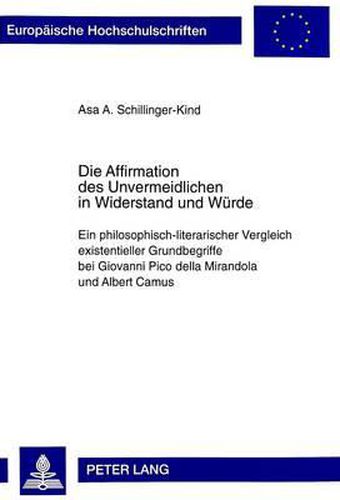 Europäische Hochschulschriften

Asa A. Schillinger-Kind

Die Affirmation des Unvermeidlichen in Widerstand und Würde

Ein philosophisch-literarischer Vergleich existentieller Grundbegriffe bei Giovanni Pico della Mirandola und Albert Camus

PETER LANG